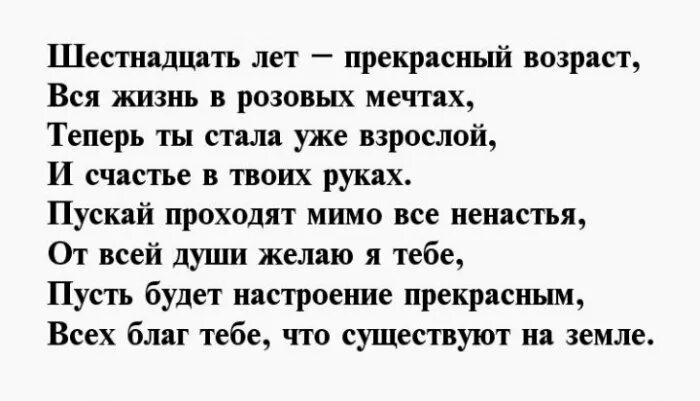 Шестнадцать лет – прекрасный возраст,
Вся жизнь в розовых мечтах,
Теперь ты стала уже взрослой,
И счастье в твоих руках.
Пускай проходят мимо все ненастья,
От всей души желаю я тебе,
Пусть будет настроение прекрасным,
Всех благ тебе, что существуют на земле.